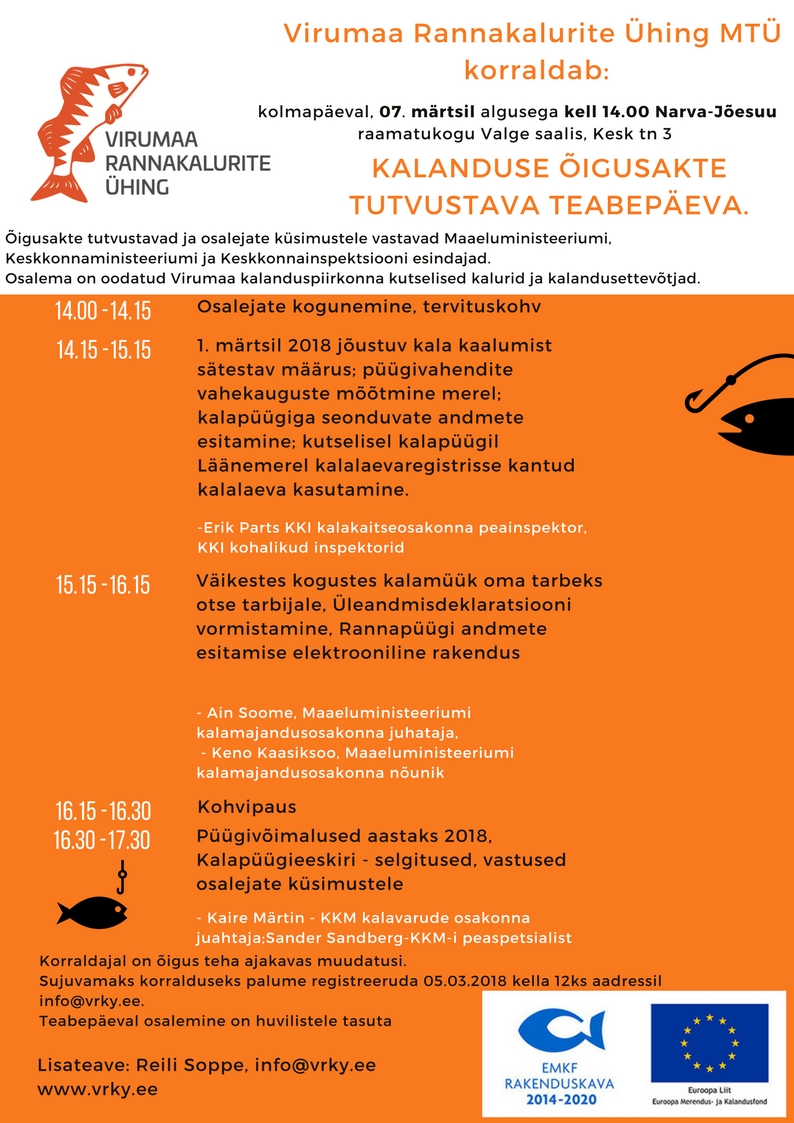 VIRUMAA RANNAKALURITE ÜHING

Virumaa Rannakalurite Ühing MTÜ korraldab:

kolmapäeval, 07. märtsil algusega kell 14.00 Narva-Jõesuu raamatukogu Valge saalis, Kesk tn 3

KALANDUSE ÕIGUSAKTE TUTVUSTAVA TEABEPÄEVA.

Õigusakte tutvustavad ja osalejate küsimustele vastavad Maaeluministeeriumi, Keskkonnaministeeriumi ja Keskkonnainspektsiooni esindajad.
Osalema on oodatud Virumaa kalanduspiirkonna kutselised kalurid ja kalandusettevõtjad.

14.00 - 14.15 Osalejate kogunemine, tervituskohv

14.15 - 15.15 1. märtsil 2018 jõustuv kala kaalumist sätestav määrus; püügivahendite vahekauguste mõõtmine merel; kalapüügiga seonduvate andmete esitamine; kutselisel kalapüügil Läänemerel kalalaevaregistrisse kantud kalalaeva kasutamine.

-Erik Parts KKI kalakaitseosakonna peainspektor, KKI kohalikud inspektorid

15.15 - 16.15 Väikestes kogustes kalamüük oma tarbeks otse tarbijale, Üleandmisdeklaratsiooni vormistamine, Rannapüügi andmete esitamise elektrooniline rakendus

- Ain Soome, Maaeluministeeriumi kalamajandusosakonna juhataja,
- Keno Kaasiksoo, Maaeluministeeriumi kalamajandusosakonna nõunik

16.15 - 16.30 Kohvipaus

16.30 - 17.30 Püügivõimalused aastaks 2018, Kalapüügieeskiri - selgitused, vastused osalejate küsimustele

- Kaire Märtin - KKM kalavarude osakonna juahtaja;Sander Sandberg-KKM-i peaspetsialist

Korraldajal on õigus teha ajakavas muudatusi.
Sujuvamaks korralduseks palume registreeruda 05.03.2018 kella 12ks aadressil info@vrky.ee.
Teabepäeval osalemine on huvilistele tasuta

Lisateave: Reili Soppe, info@vrky.ee
www.vrky.ee

EMKF RAKENDUSKAVA 2014-2020

Euroopa Liit
Euroopa Merendus- ja Kalandusfond